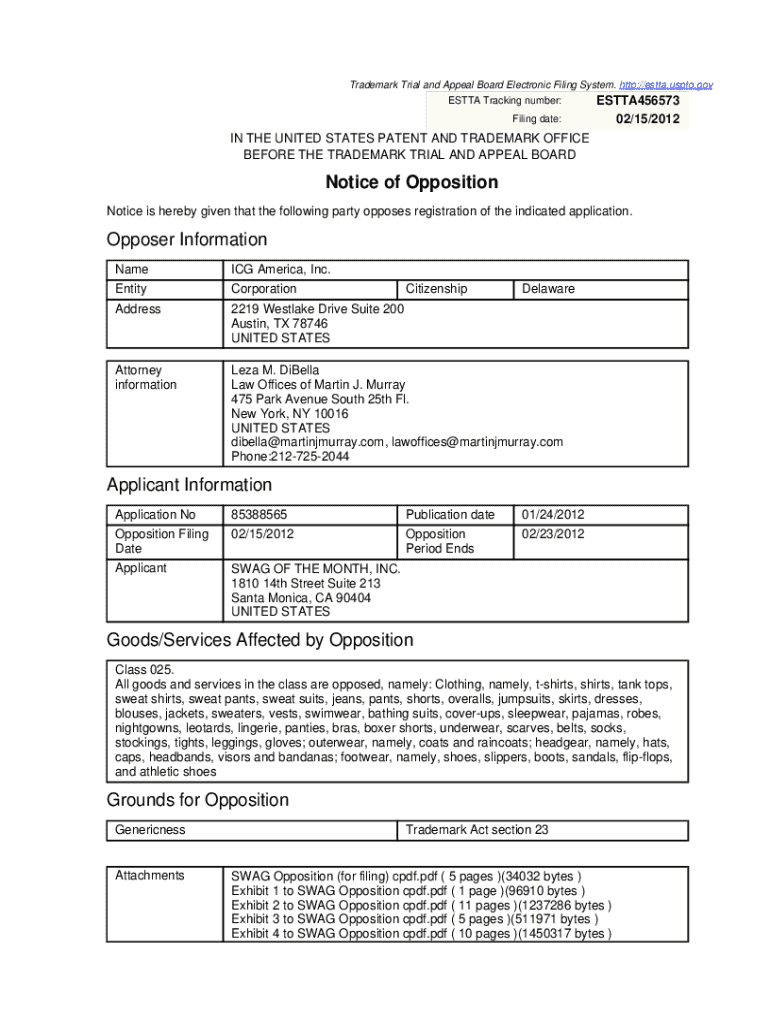 Trademark Trial and Appeal Board Electronic Filing System. http://estta.uspto.gov

ESTTA Tracking number: ESTTA456573

Filing date: 02/15/2012

IN THE UNITED STATES PATENT AND TRADEMARK OFFICE
BEFORE THE TRADEMARK TRIAL AND APPEAL BOARD

Notice of Opposition

Notice is hereby given that the following party opposes registration of the indicated application.

Opposer Information

| Name | ICG America, Inc. | | |
|---|---|---|---|
| Entity | Corporation | Citizenship | Delaware |
| Address | 2219 Westlake Drive Suite 200 Austin, TX 78746 UNITED STATES | | |

| Attorney information | Leza M. DiBella Law Offices of Martin J. Murray 475 Park Avenue South 25th Fl. New York, NY 10016 UNITED STATES dibella@martinjmurray.com, lawoffices@martinjmurray.com Phone:212-725-2044 |
|---|---|

Applicant Information

| Application No | 85388565 | Publication date | 01/24/2012 |
|---|---|---|---|
| Opposition Filing Date | 02/15/2012 | Opposition Period Ends | 02/23/2012 |
| Applicant | SWAG OF THE MONTH, INC. 1810 14th Street Suite 213 Santa Monica, CA 90404 UNITED STATES | | |

Goods/Services Affected by Opposition

Class 025.
All goods and services in the class are opposed, namely: Clothing, namely, t-shirts, shirts, tank tops, sweat shirts, sweat pants, sweat suits, jeans, pants, shorts, overalls, jumpsuits, skirts, dresses, blouses, jackets, sweaters, vests, swimwear, bathing suits, cover-ups, sleepwear, pajamas, robes, nightgowns, leotards, lingerie, panties, bras, boxer shorts, underwear, scarves, belts, socks, stockings, tights, leggings, gloves; outerwear, namely, coats and raincoats; headgear, namely, hats, caps, headbands, visors and bandanas; footwear, namely, shoes, slippers, boots, sandals, flip-flops, and athletic shoes

Grounds for Opposition

| Genericness | Trademark Act section 23 |
|---|---|

| Attachments | SWAG Opposition (for filing) cpdf.pdf ( 5 pages )(34032 bytes ) Exhibit 1 to SWAG Opposition cpdf.pdf ( 1 page )(96910 bytes ) Exhibit 2 to SWAG Opposition cpdf.pdf ( 11 pages )(1237286 bytes ) Exhibit 3 to SWAG Opposition cpdf.pdf ( 5 pages )(511971 bytes ) Exhibit 4 to SWAG Opposition cpdf.pdf ( 10 pages )(1450317 bytes ) |
|---|---|